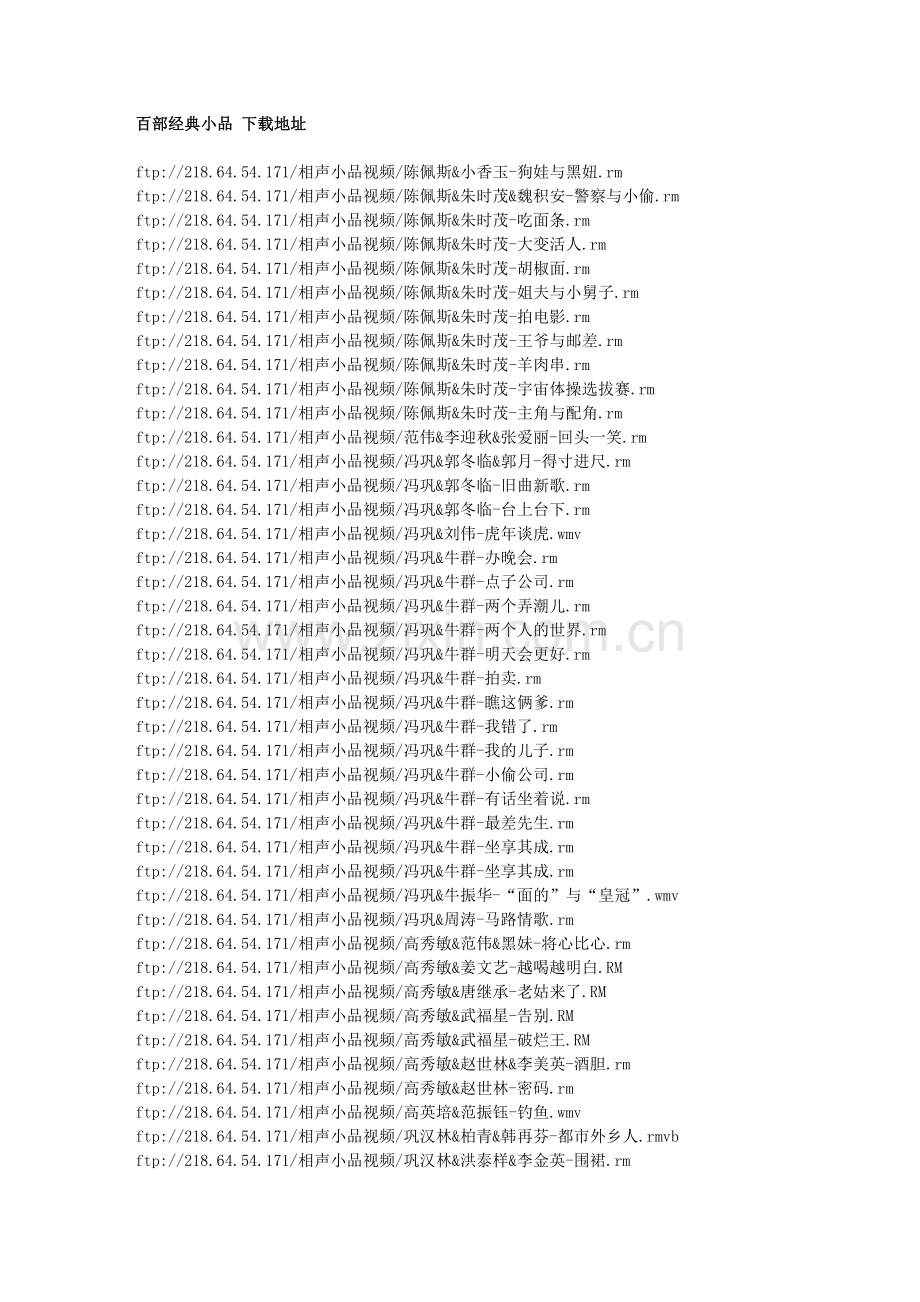 百部经典小品 下载地址

ftp://218.64.54.171/相声小品视频/陈佩斯&小香玉-狗娃与黑妞.rm
ftp://218.64.54.171/相声小品视频/陈佩斯&朱时茂&魏积安-警察与小偷.rm
ftp://218.64.54.171/相声小品视频/陈佩斯&朱时茂-吃面条.rm
ftp://218.64.54.171/相声小品视频/陈佩斯&朱时茂-大变活人.rm
ftp://218.64.54.171/相声小品视频/陈佩斯&朱时茂-胡椒面.rm
ftp://218.64.54.171/相声小品视频/陈佩斯&朱时茂-姐夫与小舅子.rm
ftp://218.64.54.171/相声小品视频/陈佩斯&朱时茂-拍电影.rm
ftp://218.64.54.171/相声小品视频/陈佩斯&朱时茂-王爷与邮差.rm
ftp://218.64.54.171/相声小品视频/陈佩斯&朱时茂-羊肉串.rm
ftp://218.64.54.171/相声小品视频/陈佩斯&朱时茂-宇宙体操选拔赛.rm
ftp://218.64.54.171/相声小品视频/陈佩斯&朱时茂-主角与配角.rm
ftp://218.64.54.171/相声小品视频/范伟&李迎秋&张爱丽-回头一笑.rm
ftp://218.64.54.171/相声小品视频/冯巩&郭冬临&郭月-得寸进尺.rm
ftp://218.64.54.171/相声小品视频/冯巩&郭冬临-旧曲新歌.rm
ftp://218.64.54.171/相声小品视频/冯巩&郭冬临-台上台下.rm
ftp://218.64.54.171/相声小品视频/冯巩&刘伟-虎年谈虎.wmv
ftp://218.64.54.171/相声小品视频/冯巩&牛群-办晚会.rm
ftp://218.64.54.171/相声小品视频/冯巩&牛群-点子公司.rm
ftp://218.64.54.171/相声小品视频/冯巩&牛群-两个弄潮儿.rm
ftp://218.64.54.171/相声小品视频/冯巩&牛群-两个人的世界.rm
ftp://218.64.54.171/相声小品视频/冯巩&牛群-明天会更好.rm
ftp://218.64.54.171/相声小品视频/冯巩&牛群-拍卖.rm
ftp://218.64.54.171/相声小品视频/冯巩&牛群-瞧这俩爹.rm
ftp://218.64.54.171/相声小品视频/冯巩&牛群-我错了.rm
ftp://218.64.54.171/相声小品视频/冯巩&牛群-我的儿子.rm
ftp://218.64.54.171/相声小品视频/冯巩&牛群-小偷公司.rm
ftp://218.64.54.171/相声小品视频/冯巩&牛群-有话坐着说.rm
ftp://218.64.54.171/相声小品视频/冯巩&牛群-最差先生.rm
ftp://218.64.54.171/相声小品视频/冯巩&牛群-坐享其成.rm
ftp://218.64.54.171/相声小品视频/冯巩&牛群-坐享其成.rm
ftp://218.64.54.171/相声小品视频/冯巩&牛振华-“面的”与“皇冠”.wmv
ftp://218.64.54.171/相声小品视频/冯巩&周涛-马路情歌.rm
ftp://218.64.54.171/相声小品视频/高秀敏&范伟&黑妹-将心比心.rm
ftp://218.64.54.171/相声小品视频/高秀敏&姜文艺-越喝越明白.RM
ftp://218.64.54.171/相声小品视频/高秀敏&唐继承-老姑来了.RM
ftp://218.64.54.171/相声小品视频/高秀敏&武福星-告别.RM
ftp://218.64.54.171/相声小品视频/高秀敏&武福星-破烂王.RM
ftp://218.64.54.171/相声小品视频/高秀敏&赵世林&李美英-酒胆.rm
ftp://218.64.54.171/相声小品视频/高秀敏&赵世林-密码.rm
ftp://218.64.54.171/相声小品视频/高英培&范振钰-钓鱼.wmv
ftp://218.64.54.171/相声小品视频/巩汉林&柏青&韩再芬-都市外乡人.rmvb
ftp://218.64.54.171/相声小品视频/巩汉林&洪泰样&李金英-围裙.rm